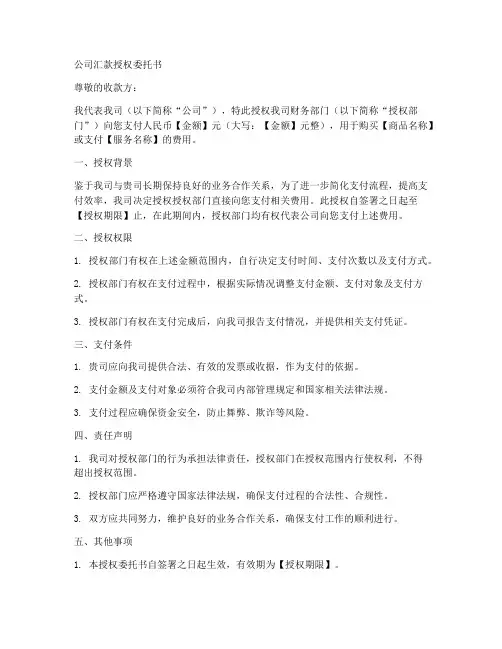 公司汇款授权委托书

尊敬的收款方：

我代表我司（以下简称“公司”），特此授权我司财务部门（以下简称“授权部门”）向您支付人民币【金额】元（大写：【金额】元整），用于购买【商品名称】或支付【服务名称】的费用。

一、授权背景

鉴于我司与贵司长期保持良好的业务合作关系，为了进一步简化支付流程，提高支付效率，我司决定授权授权部门直接向您支付相关费用。此授权自签署之日起至【授权期限】止，在此期间内，授权部门均有权代表公司向您支付上述费用。

二、授权权限

1. 授权部门有权在上述金额范围内，自行决定支付时间、支付次数以及支付方式。

2. 授权部门有权在支付过程中，根据实际情况调整支付金额、支付对象及支付方式。

3. 授权部门有权在支付完成后，向我司报告支付情况，并提供相关支付凭证。

三、支付条件

1. 贵司应向我司提供合法、有效的发票或收据，作为支付的依据。

2. 支付金额及支付对象必须符合我司内部管理规定和国家相关法律法规。

3. 支付过程应确保资金安全，防止舞弊、欺诈等风险。

四、责任声明

1. 我司对授权部门的行为承担法律责任，授权部门在授权范围内行使权利，不得超出授权范围。

2. 授权部门应严格遵守国家法律法规，确保支付过程的合法性、合规性。

3. 双方应共同努力，维护良好的业务合作关系，确保支付工作的顺利进行。

五、其他事项

1. 本授权委托书自签署之日起生效，有效期为【授权期限】。